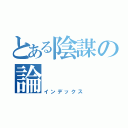 とある陰謀の論
インデックス